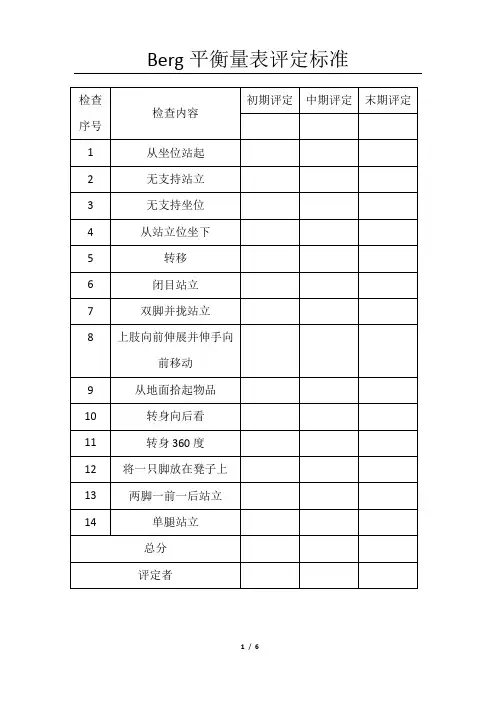 Berg 平衡量表评定标准

| 检查序号 | 检查内容 | 初期评定 | 中期评定 | 末期评定 |
|---|---|---|---|---|
| | | | | |
| 1 | 从坐位站起 | | | |
| 2 | 无支持站立 | | | |
| 3 | 无支持坐位 | | | |
| 4 | 从站立位坐下 | | | |
| 5 | 转移 | | | |
| 6 | 闭目站立 | | | |
| 7 | 双脚并拢站立 | | | |
| 8 | 上肢向前伸展并伸手向前移动 | | | |
| 9 | 从地面拾起物品 | | | |
| 10 | 转身向后看 | | | |
| 11 | 转身 360 度 | | | |
| 12 | 将一只脚放在凳子上 | | | |
| 13 | 两脚一前一后站立 | | | |
| 14 | 单腿站立 | | | |
| 总分 | | | | |
| 评定者 | | | | |

1 / 6